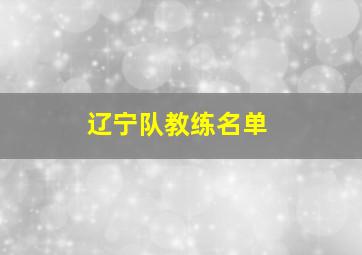 辽宁队教练名单